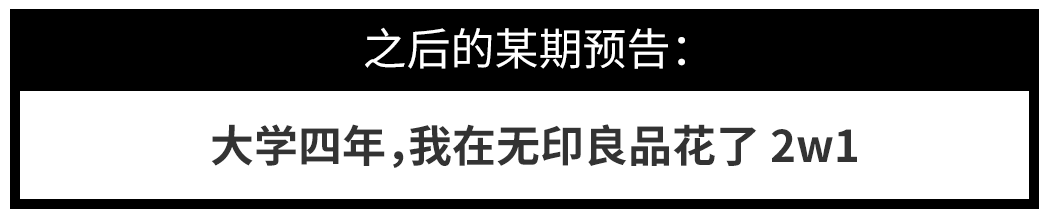 之后的某期预告：

大学四年，我在无印良品花了 2w1